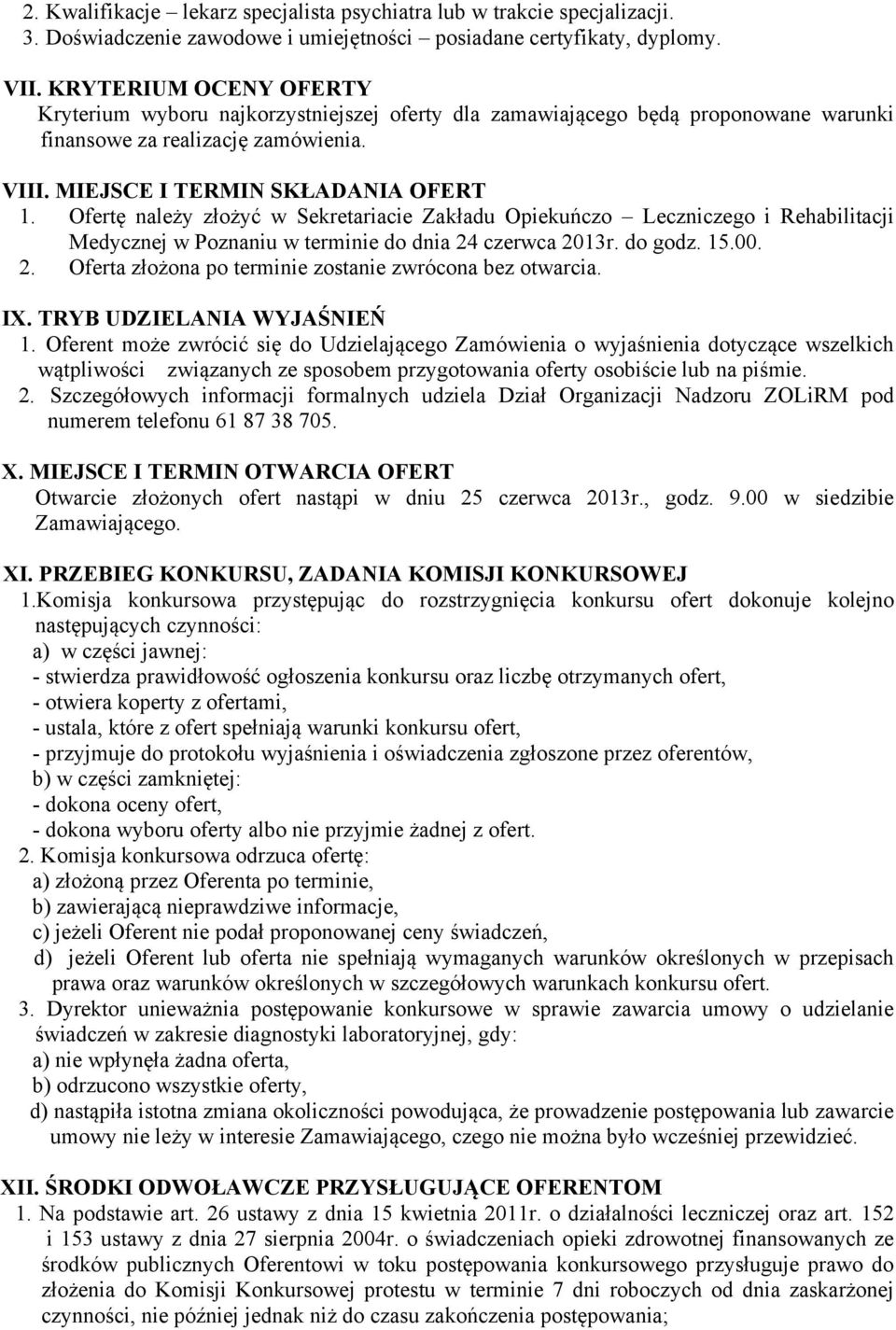 2. Kwalifikacje – lekarz specjalista psychiatra lub w trakcie specjalizacji.
3. Doświadczenie zawodowe i umiejętności – posiadane certyfikaty, dyplomy.

VII. KRYTERIUM OCENY OFERTY
Kryterium wyboru najkorzystniejszej oferty dla zamawiającego będą proponowane warunki finansowe za realizację zamówienia.

VIII. MIEJSCE I TERMIN SKŁADANIA OFERT
1. Ofertę należy złożyć w Sekretariacie Zakładu Opiekuńczo – Leczniczego i Rehabilitacji Medycznej w Poznaniu w terminie do dnia 24 czerwca 2013r. do godz. 15.00.
2. Oferta złożona po terminie zostanie zwrócona bez otwarcia.

IX. TRYB UDZIELANIA WYJAŚNIEŃ
1. Oferent może zwrócić się do Udzielającego Zamówienia o wyjaśnienia dotyczące wszelkich wątpliwości związanych ze sposobem przygotowania oferty osobiście lub na piśmie.
2. Szczegółowych informacji formalnych udziela Dział Organizacji Nadzoru ZOLiRM pod numerem telefonu 61 87 38 705.

X. MIEJSCE I TERMIN OTWARCIA OFERT
Otwarcie złożonych ofert nastąpi w dniu 25 czerwca 2013r., godz. 9.00 w siedzibie Zamawiającego.

XI. PRZEBIEG KONKURSU, ZADANIA KOMISJI KONKURSOWEJ
1.Komisja konkursowa przystępując do rozstrzygnięcia konkursu ofert dokonuje kolejno następujących czynności:
a) w części jawnej:
- stwierdza prawidłowość ogłoszenia konkursu oraz liczbę otrzymanych ofert,
- otwiera koperty z ofertami,
- ustala, które z ofert spełniają warunki konkursu ofert,
- przyjmuje do protokołu wyjaśnienia i oświadczenia zgłoszone przez oferentów,
b) w części zamkniętej:
- dokona oceny ofert,
- dokona wyboru oferty albo nie przyjmie żadnej z ofert.
2. Komisja konkursowa odrzuca ofertę:
a) złożoną przez Oferenta po terminie,
b) zawierającą nieprawdziwe informacje,
c) jeżeli Oferent nie podał proponowanej ceny świadczeń,
d) jeżeli Oferent lub oferta nie spełniają wymaganych warunków określonych w przepisach prawa oraz warunków określonych w szczegółowych warunkach konkursu ofert.
3. Dyrektor unieważnia postępowanie konkursowe w sprawie zawarcia umowy o udzielanie świadczeń w zakresie diagnostyki laboratoryjnej, gdy:
a) nie wpłynęła żadna oferta,
b) odrzucono wszystkie oferty,
d) nastąpiła istotna zmiana okoliczności powodująca, że prowadzenie postępowania lub zawarcie umowy nie leży w interesie Zamawiającego, czego nie można było wcześniej przewidzieć.

XII. ŚRODKI ODWOŁAWCZE PRZYSŁUGUJĄCE OFERENTOM
1. Na podstawie art. 26 ustawy z dnia 15 kwietnia 2011r. o działalności leczniczej oraz art. 152 i 153 ustawy z dnia 27 sierpnia 2004r. o świadczeniach opieki zdrowotnej finansowanych ze środków publicznych Oferentowi w toku postępowania konkursowego przysługuje prawo do złożenia do Komisji Konkursowej protestu w terminie 7 dni roboczych od dnia zaskarżonej czynności, nie później jednak niż do czasu zakończenia postępowania;